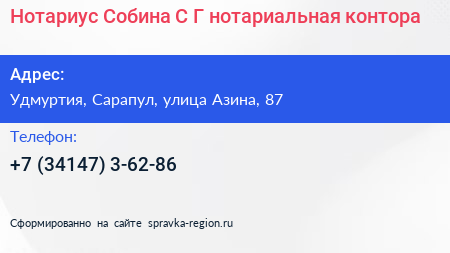 Нотариус Собина С Г нотариальная контора

Адрес:

Удмуртия, Сарапул, улица Азина, 87

Телефон:

+7 (34147) 3-62-86

Сформированно на сайте spravka-region.ru